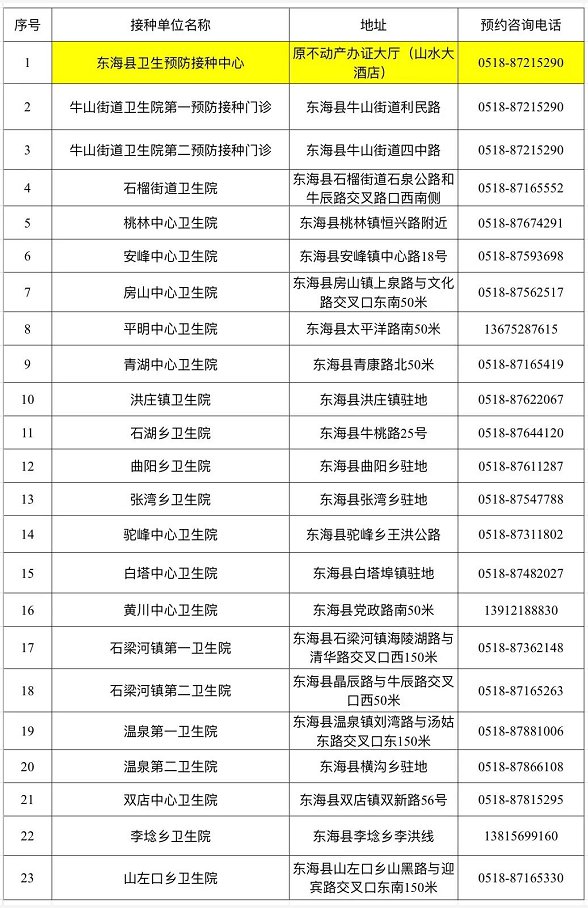 | 序号 | 接种单位名称 | 地址 | 预约咨询电话 |
|---|---|---|---|
| 1 | 东海县卫生预防接种中心 | 原不动产办证大厅（山水大酒店） | 0518-87215290 |
| 2 | 牛山街道卫生院第一预防接种门诊 | 东海县牛山街道利民路 | 0518-87215290 |
| 3 | 牛山街道卫生院第二预防接种门诊 | 东海县牛山街道四中路 | 0518-87215290 |
| 4 | 石榴街道卫生院 | 东海县石榴街道石泉公路和牛辰路交叉路口西南侧 | 0518-87165552 |
| 5 | 桃林中心卫生院 | 东海县桃林镇恒兴路附近 | 0518-87674291 |
| 6 | 安峰中心卫生院 | 东海县安峰镇中心路18号 | 0518-87593698 |
| 7 | 房山中心卫生院 | 东海县房山镇上泉路与文化路交叉口东南50米 | 0518-87562517 |
| 8 | 平明中心卫生院 | 东海县太平洋路南50米 | 13675287615 |
| 9 | 青湖中心卫生院 | 东海县青康路北50米 | 0518-87165419 |
| 10 | 洪庄镇卫生院 | 东海县洪庄镇驻地 | 0518-87622067 |
| 11 | 石湖乡卫生院 | 东海县牛桃路25号 | 0518-87644120 |
| 12 | 曲阳乡卫生院 | 东海县曲阳乡驻地 | 0518-87611287 |
| 13 | 张湾乡卫生院 | 东海县张湾乡驻地 | 0518-87547788 |
| 14 | 驼峰中心卫生院 | 东海县驼峰乡王洪公路 | 0518-87311802 |
| 15 | 白塔中心卫生院 | 东海县白塔埠镇驻地 | 0518-87482027 |
| 16 | 黄川中心卫生院 | 东海县党政路南50米 | 13912188830 |
| 17 | 石梁河镇第一卫生院 | 东海县石梁河镇海陵湖路与清华路交叉口西150米 | 0518-87362148 |
| 18 | 石梁河镇第二卫生院 | 东海县晶辰路与牛辰路交叉口西50米 | 0518-87165263 |
| 19 | 温泉第一卫生院 | 东海县温泉镇刘湾路与汤姑东路交叉口东150米 | 0518-87881006 |
| 20 | 温泉第二卫生院 | 东海县横沟乡驻地 | 0518-87866108 |
| 21 | 双店中心卫生院 | 东海县双店镇双新路56号 | 0518-87815295 |
| 22 | 李埝乡卫生院 | 东海县李埝乡李洪线 | 13815699160 |
| 23 | 山左口乡卫生院 | 东海县山左口乡山黑路与迎宾路交叉口东南150米 | 0518-87165330 |